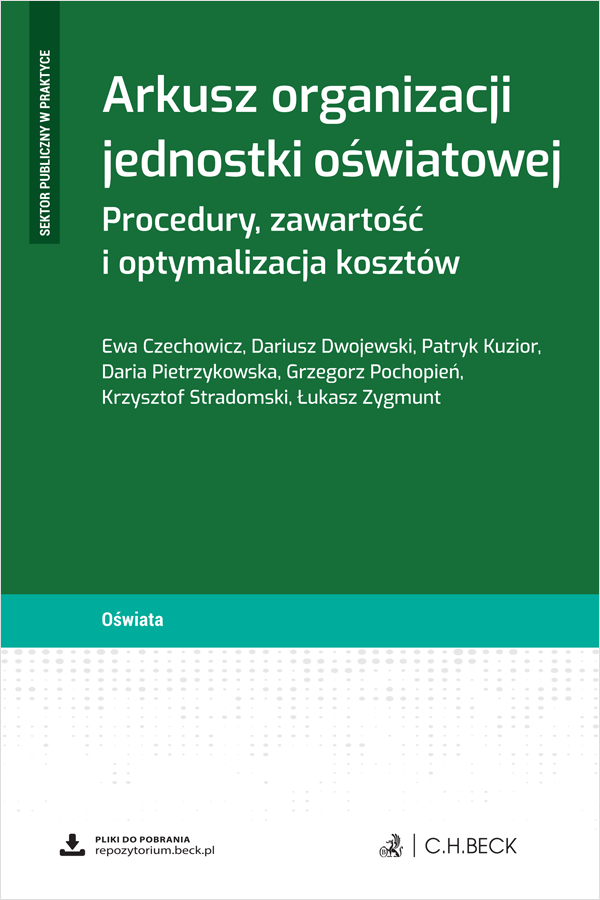 SEKTOR PUBLICZNY W PRAKTYCE

Arkusz organizacji jednostki oświatowej

Procedury, zawartość i optymalizacja kosztów

Ewa Czechowicz, Dariusz Dwojewski, Patryk Kuzior, Daria Pietrzykowska, Grzegorz Pochopień, Krzysztof Stradomski, Łukasz Zygmunt

Oświata

PLIKI DO POBRANIA
repozytorium.beck.pl

C.H.BECK